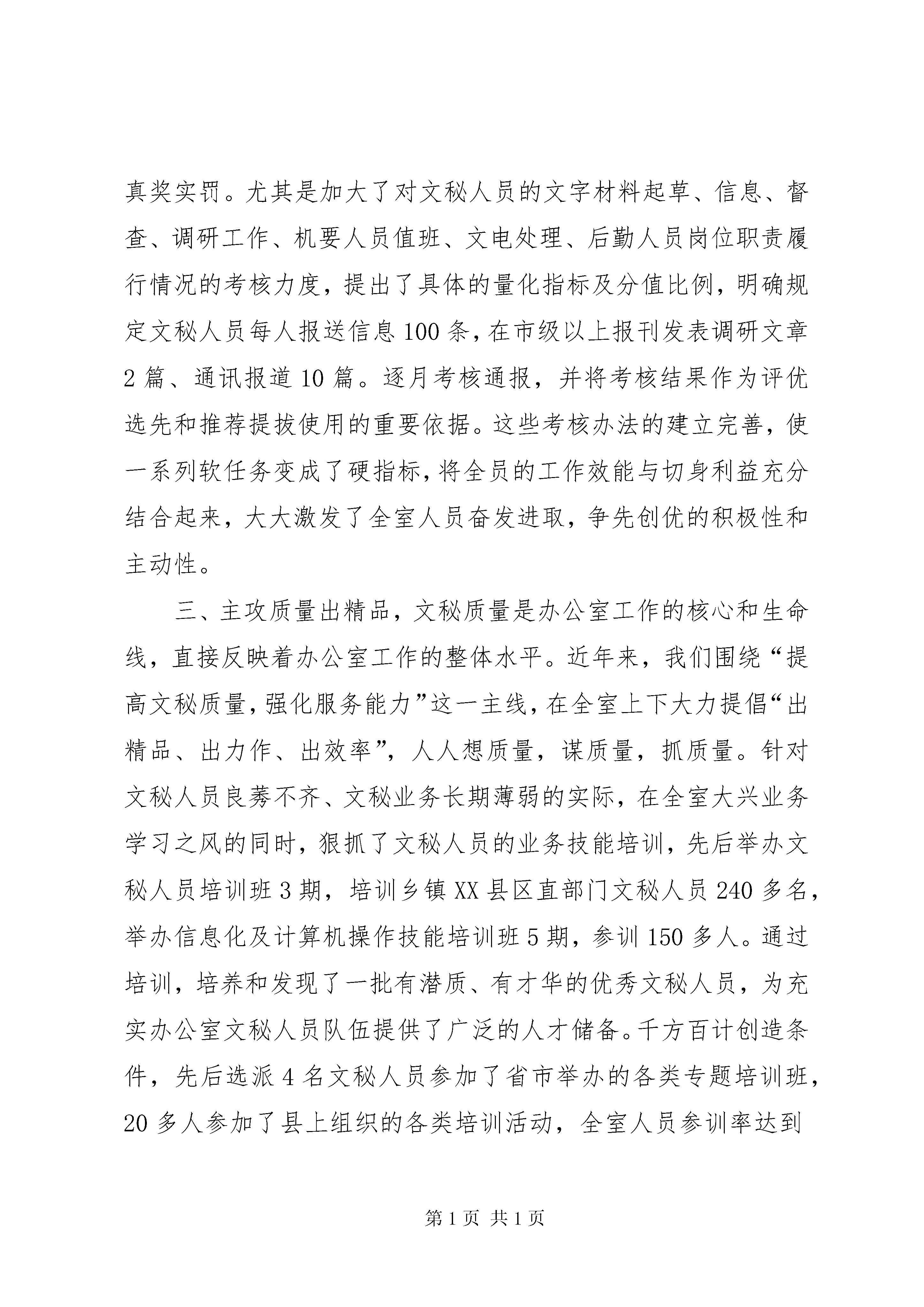 真奖实罚。尤其是加大了对文秘人员的文字材料起草、信息、督查、调研工作、机要人员值班、文电处理、后勤人员岗位职责履行情况的考核力度，提出了具体的量化指标及分值比例，明确规定文秘人员每人报送信息100条，在市级以上报刊发表调研文章2篇、通讯报道10篇。逐月考核通报，并将考核结果作为评优选先和推荐提拔使用的重要依据。这些考核办法的建立完善，使一系列软任务变成了硬指标，将全员的工作效能与切身利益充分结合起来，大大激发了全室人员奋发进取，争先创优的积极性和主动性。

三、主攻质量出精品，文秘质量是办公室工作的核心和生命线，直接反映着办公室工作的整体水平。近年来，我们围绕“提高文秘质量，强化服务能力”这一主线，在全室上下大力提倡“出精品、出力作、出效率”，人人想质量，谋质量，抓质量。针对文秘人员良莠不齐、文秘业务长期薄弱的实际，在全室大兴业务学习之风的同时，狠抓了文秘人员的业务技能培训，先后举办文秘人员培训班3期，培训乡镇XX县区直部门文秘人员240多名，举办信息化及计算机操作技能培训班5期，参训150多人。通过培训，培养和发现了一批有潜质、有才华的优秀文秘人员，为充实办公室文秘人员队伍提供了广泛的人才储备。千方百计创造条件，先后选派4名文秘人员参加了省市举办的各类专题培训班，20多人参加了县上组织的各类培训活动，全室人员参训率达到

第1页 共1页